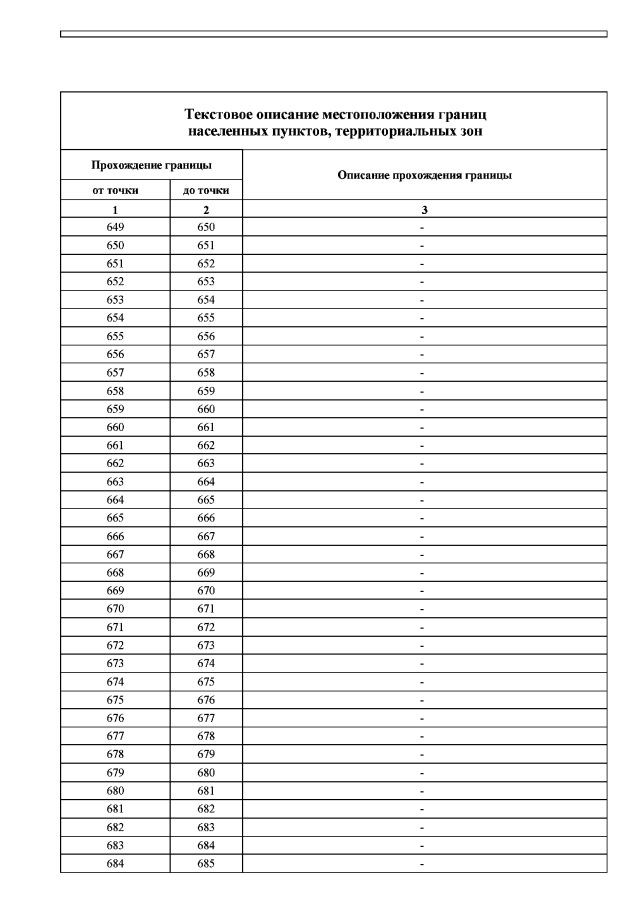 Текстовое описание местоположения границ населенных пунктов, территориальных зон

| Прохождение границы | | Описание прохождения границы |
|---|---|---|
| от точки | до точки | |
| 1 | 2 | 3 |
| 649 | 650 | - |
| 650 | 651 | - |
| 651 | 652 | - |
| 652 | 653 | - |
| 653 | 654 | - |
| 654 | 655 | - |
| 655 | 656 | - |
| 656 | 657 | - |
| 657 | 658 | - |
| 658 | 659 | - |
| 659 | 660 | - |
| 660 | 661 | - |
| 661 | 662 | - |
| 662 | 663 | - |
| 663 | 664 | - |
| 664 | 665 | - |
| 665 | 666 | - |
| 666 | 667 | - |
| 667 | 668 | - |
| 668 | 669 | - |
| 669 | 670 | - |
| 670 | 671 | - |
| 671 | 672 | - |
| 672 | 673 | - |
| 673 | 674 | - |
| 674 | 675 | - |
| 675 | 676 | - |
| 676 | 677 | - |
| 677 | 678 | - |
| 678 | 679 | - |
| 679 | 680 | - |
| 680 | 681 | - |
| 681 | 682 | - |
| 682 | 683 | - |
| 683 | 684 | - |
| 684 | 685 | - |